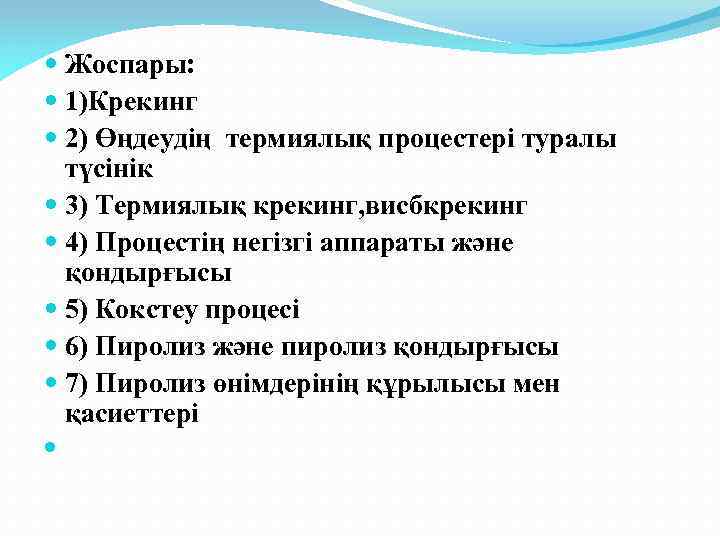 Жоспары:
1)Крекинг
2) Өңдеудің термиялық процестері туралы түсінік
3) Термиялық крекинг,висбкрекинг
4) Процестің негізгі аппараты және қондырғысы
5) Кокстеу процесі
6) Пиролиз және пиролиз қондырғысы
7) Пиролиз өнімдерінің құрылысы мен қасиеттері